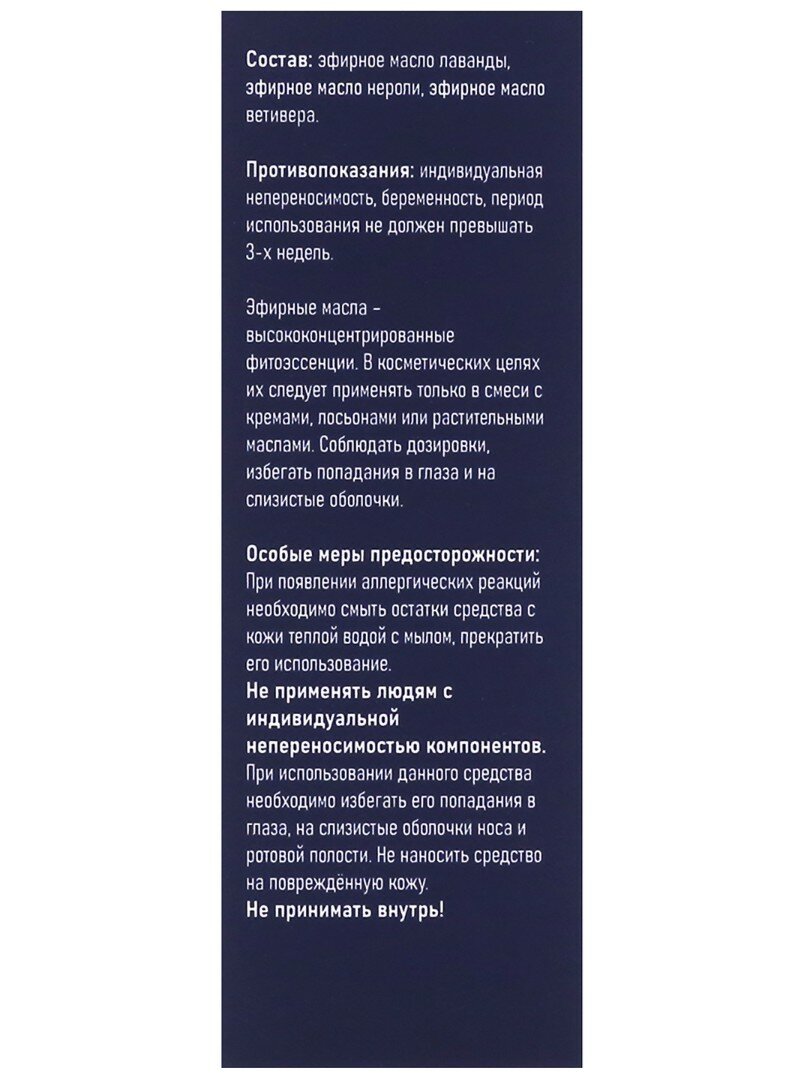 Состав: эфирное масло лаванды, эфирное масло нероли, эфирное масло ветивера.

Противопоказания: индивидуальная непереносимость, беременность, период использования не должен превышать 3-х недель.

Эфирные масла – высококонцентрированные фитоэссенции. В косметических целях их следует применять только в смеси с кремами, лосьонами или растительными маслами. Соблюдать дозировки, избегать попадания в глаза и на слизистые оболочки.

Особые меры предосторожности: При появлении аллергических реакций необходимо смыть остатки средства с кожи теплой водой с мылом, прекратить его использование.
Не применять людям с индивидуальной непереносимостью компонентов.
При использовании данного средства необходимо избегать его попадания в глаза, на слизистые оболочки носа и ротовой полости. Не наносить средство на повреждённую кожу.
Не принимать внутрь!